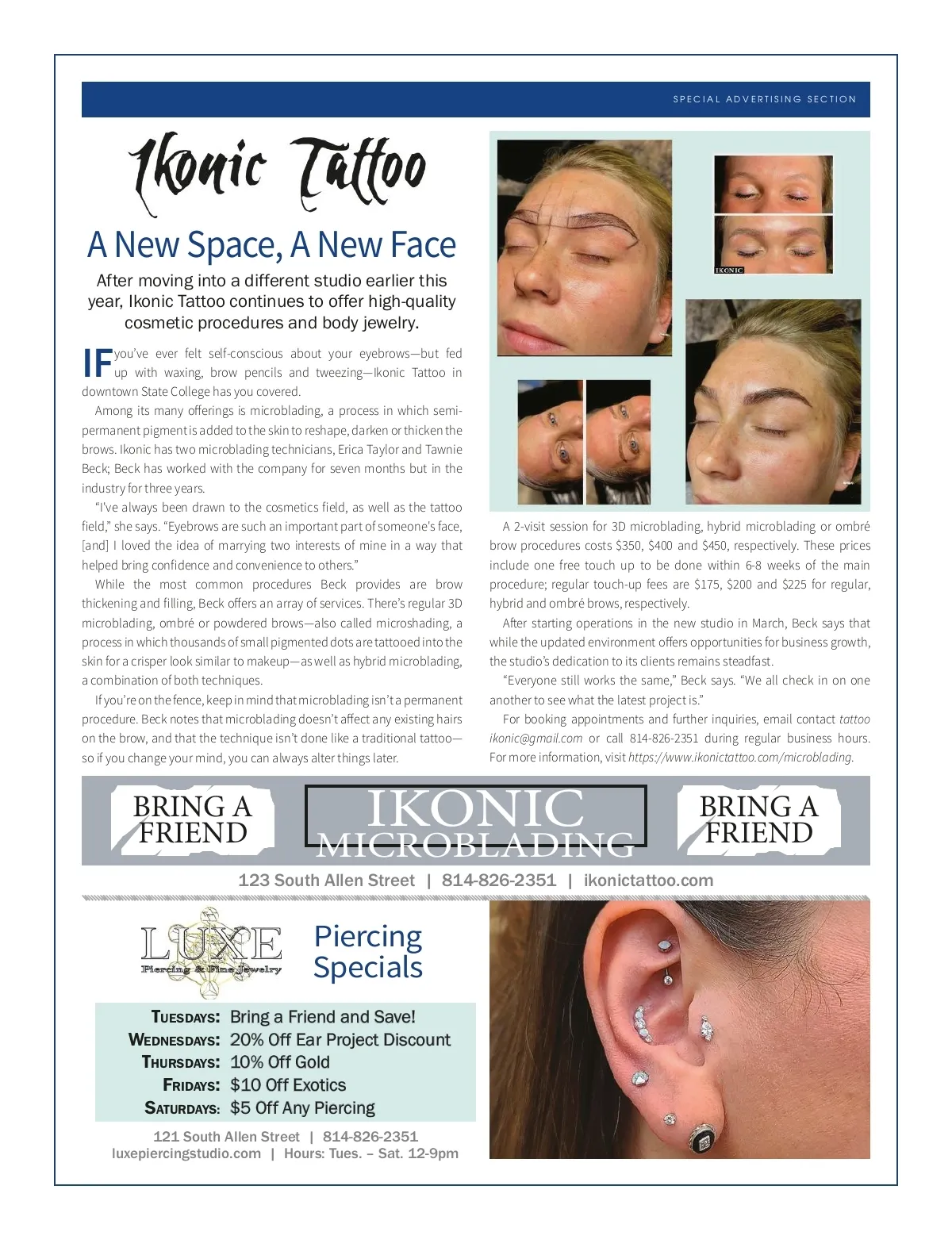 SPECIAL ADVERTISING SECTION

Ikonic Tattoo

A New Space, A New Face

After moving into a different studio earlier this year, Ikonic Tattoo continues to offer high-quality cosmetic procedures and body jewelry.

IF you've ever felt self-conscious about your eyebrows—but fed up with waxing, brow pencils and tweezing—Ikonic Tattoo in downtown State College has you covered.

Among its many offerings is microblading, a process in which semi-permanent pigment is added to the skin to reshape, darken or thicken the brows. Ikonic has two microblading technicians, Erica Taylor and Tawnie Beck; Beck has worked with the company for seven months but in the industry for three years.

"I've always been drawn to the cosmetics field, as well as the tattoo field," she says. "Eyebrows are such an important part of someone's face, [and] I loved the idea of marrying two interests of mine in a way that helped bring confidence and convenience to others."

While the most common procedures Beck provides are brow thickening and filling, Beck offers an array of services. There's regular 3D microblading, ombré or powdered brows—also called microshading, a process in which thousands of small pigmented dots are tattooed into the skin for a crisper look similar to makeup—as well as hybrid microblading, a combination of both techniques.

If you're on the fence, keep in mind that microblading isn't a permanent procedure. Beck notes that microblading doesn't affect any existing hairs on the brow, and that the technique isn't done like a traditional tattoo—so if you change your mind, you can always alter things later.

IKONIC

A 2-visit session for 3D microblading, hybrid microblading or ombré brow procedures costs $350, $400 and $450, respectively. These prices include one free touch up to be done within 6-8 weeks of the main procedure; regular touch-up fees are $175, $200 and $225 for regular, hybrid and ombré brows, respectively.

After starting operations in the new studio in March, Beck says that while the updated environment offers opportunities for business growth, the studio's dedication to its clients remains steadfast.

"Everyone still works the same," Beck says. "We all check in on one another to see what the latest project is."

For booking appointments and further inquiries, email contact tattoo ikonic@gmail.com or call 814-826-2351 during regular business hours. For more information, visit https://www.ikonictattoo.com/microblading.

BRING A FRIEND

IKONIC
MICROBLADING

BRING A FRIEND

123 South Allen Street | 814-826-2351 | ikonictattoo.com

LUXE
Piercing & Fine Jewelry

Piercing Specials

TUESDAYS: Bring a Friend and Save!
WEDNESDAYS: 20% Off Ear Project Discount
THURSDAYS: 10% Off Gold
FRIDAYS: $10 Off Exotics
SATURDAYS: $5 Off Any Piercing

121 South Allen Street | 814-826-2351
luxepiercingstudio.com | Hours: Tues. – Sat. 12-9pm